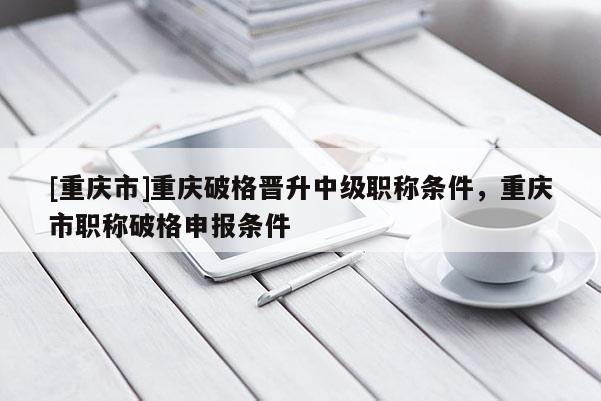 [重庆市]重庆破格晋升中级职称条件，重庆市职称破格申报条件